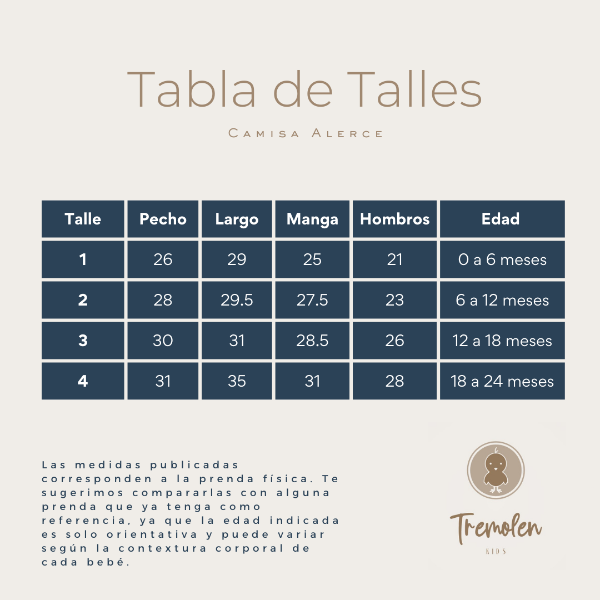 Tabla de Talles

Camisa Alerce

| Talle | Pecho | Largo | Manga | Hombros | Edad |
|---|---|---|---|---|---|
| 1 | 26 | 29 | 25 | 21 | 0 a 6 meses |
| 2 | 28 | 29.5 | 27.5 | 23 | 6 a 12 meses |
| 3 | 30 | 31 | 28.5 | 26 | 12 a 18 meses |
| 4 | 31 | 35 | 31 | 28 | 18 a 24 meses |

Las medidas publicadas corresponden a la prenda física. Te sugerimos compararlas con alguna prenda que ya tenga como referencia, ya que la edad indicada es solo orientativa y puede variar según la contextura corporal de cada bebé.

Tremolen
KIDS